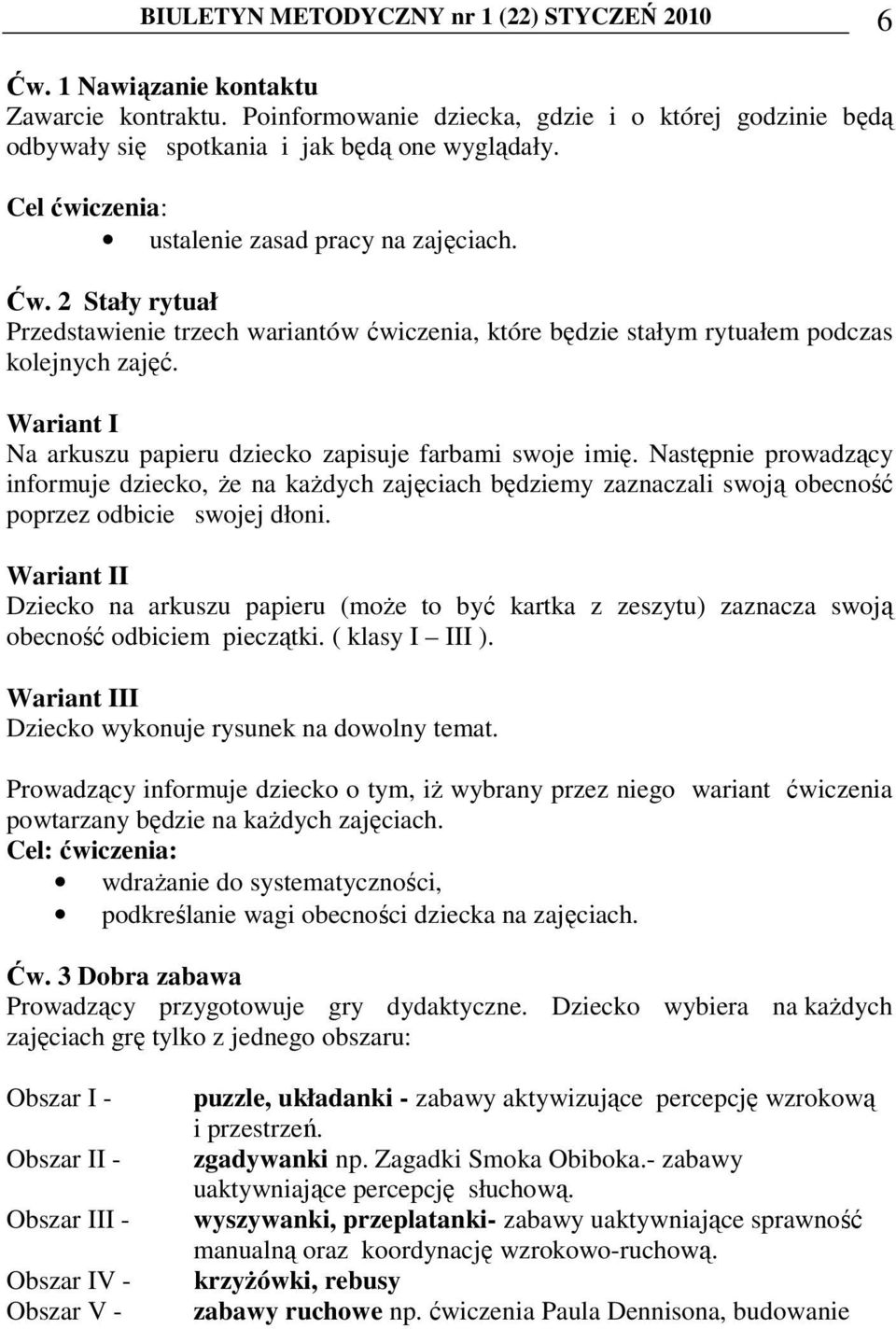 BIULETYN METODYCZNY nr 1 (22) STYCZEŃ 2010 6

Ćw. 1 Nawiązanie kontaktu
Zawarcie kontraktu. Poinformowanie dziecka, gdzie i o której godzinie będą odbywały się spotkania i jak będą one wyglądały.

Cel ćwiczenia:
• ustalenie zasad pracy na zajęciach.

Ćw. 2 Stały rytuał
Przedstawienie trzech wariantów ćwiczenia, które będzie stałym rytuałem podczas kolejnych zajęć.

Wariant I
Na arkuszu papieru dziecko zapisuje farbami swoje imię. Następnie prowadzący informuje dziecko, że na każdych zajęciach będziemy zaznaczali swoją obecność poprzez odbicie swojej dłoni.

Wariant II
Dziecko na arkuszu papieru (może to być kartka z zeszytu) zaznacza swoją obecność odbiciem pieczątki. ( klasy I – III ).

Wariant III
Dziecko wykonuje rysunek na dowolny temat.

Prowadzący informuje dziecko o tym, iż wybrany przez niego wariant ćwiczenia powtarzany będzie na każdych zajęciach.
Cel: ćwiczenia:
• wdrażanie do systematyczności,
• podkreślanie wagi obecności dziecka na zajęciach.

Ćw. 3 Dobra zabawa
Prowadzący przygotowuje gry dydaktyczne. Dziecko wybiera na każdych zajęciach grę tylko z jednego obszaru:

Obszar I - puzzle, układanki - zabawy aktywizujące percepcję wzrokową i przestrzeń.
Obszar II - zgadywanki np. Zagadki Smoka Obiboka.- zabawy uaktywniające percepcję słuchową.
Obszar III - wyszywanki, przeplatanki- zabawy uaktywniające sprawność manualną oraz koordynację wzrokowo-ruchową.
Obszar IV - krzyżówki, rebusy
Obszar V - zabawy ruchowe np. ćwiczenia Paula Dennisona, budowanie